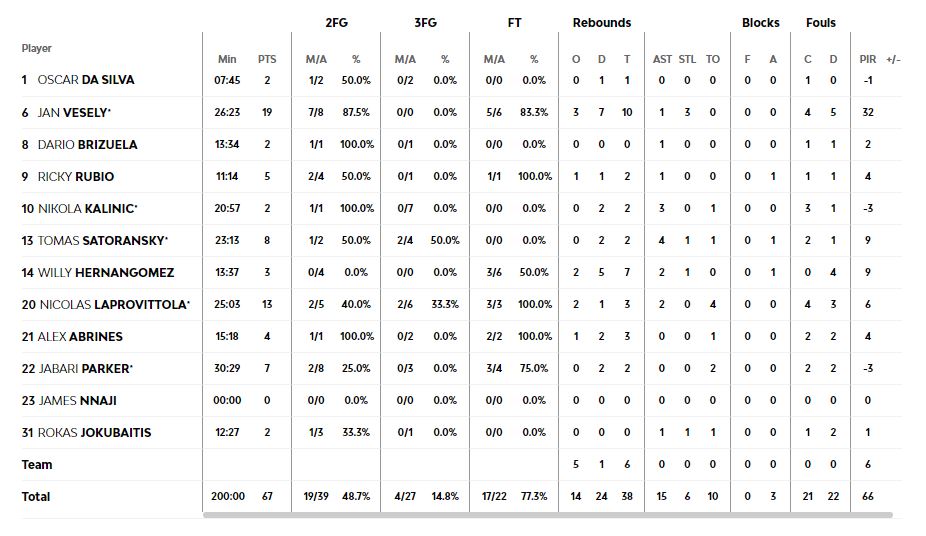 | Player | Min | PTS | 2FG M/A | 2FG % | 3FG M/A | 3FG % | FT M/A | FT % | Rebounds O | Rebounds D | Rebounds T | AST | STL | TO | Blocks F | Blocks A | Fouls C | Fouls D | PIR | +/- |
|---|---|---|---|---|---|---|---|---|---|---|---|---|---|---|---|---|---|---|---|---|
| 1 OSCAR DA SILVA | 07:45 | 2 | 1/2 | 50.0% | 0/2 | 0.0% | 0/0 | 0.0% | 0 | 1 | 1 | 0 | 0 | 0 | 0 | 0 | 1 | 0 | -1 | |
| 6 JAN VESELY* | 26:23 | 19 | 7/8 | 87.5% | 0/0 | 0.0% | 5/6 | 83.3% | 3 | 7 | 10 | 1 | 3 | 0 | 0 | 0 | 4 | 5 | 32 | |
| 8 DARIO BRIZUELA | 13:34 | 2 | 1/1 | 100.0% | 0/1 | 0.0% | 0/0 | 0.0% | 0 | 0 | 0 | 1 | 0 | 0 | 0 | 0 | 1 | 1 | 2 | |
| 9 RICKY RUBIO | 11:14 | 5 | 2/4 | 50.0% | 0/1 | 0.0% | 1/1 | 100.0% | 1 | 1 | 2 | 1 | 0 | 0 | 0 | 1 | 1 | 1 | 4 | |
| 10 NIKOLA KALINIC* | 20:57 | 2 | 1/1 | 100.0% | 0/7 | 0.0% | 0/0 | 0.0% | 0 | 2 | 2 | 3 | 0 | 1 | 0 | 0 | 3 | 1 | -3 | |
| 13 TOMAS SATORANSKY* | 23:13 | 8 | 1/2 | 50.0% | 2/4 | 50.0% | 0/0 | 0.0% | 0 | 2 | 2 | 4 | 1 | 1 | 0 | 1 | 2 | 1 | 9 | |
| 14 WILLY HERNANGOMEZ | 13:37 | 3 | 0/4 | 0.0% | 0/0 | 0.0% | 3/6 | 50.0% | 2 | 5 | 7 | 2 | 1 | 0 | 0 | 1 | 0 | 4 | 9 | |
| 20 NICOLAS LAPROVITTOLA* | 25:03 | 13 | 2/5 | 40.0% | 2/6 | 33.3% | 3/3 | 100.0% | 2 | 1 | 3 | 2 | 0 | 4 | 0 | 0 | 4 | 3 | 6 | |
| 21 ALEX ABRINES | 15:18 | 4 | 1/1 | 100.0% | 0/2 | 0.0% | 2/2 | 100.0% | 1 | 2 | 3 | 0 | 0 | 1 | 0 | 0 | 2 | 2 | 4 | |
| 22 JABARI PARKER* | 30:29 | 7 | 2/8 | 25.0% | 0/3 | 0.0% | 3/4 | 75.0% | 0 | 2 | 2 | 0 | 0 | 2 | 0 | 0 | 2 | 2 | -3 | |
| 23 JAMES NNAJI | 00:00 | 0 | 0/0 | 0.0% | 0/0 | 0.0% | 0/0 | 0.0% | 0 | 0 | 0 | 0 | 0 | 0 | 0 | 0 | 0 | 0 | 0 | |
| 31 ROKAS JOKUBAITIS | 12:27 | 2 | 1/3 | 33.3% | 0/1 | 0.0% | 0/0 | 0.0% | 0 | 0 | 0 | 1 | 1 | 1 | 0 | 0 | 1 | 2 | 1 | |
| Team | | | | | | | | | 5 | 1 | 6 | 0 | 0 | 0 | 0 | 0 | 0 | 0 | 6 | |
| Total | 200:00 | 67 | 19/39 | 48.7% | 4/27 | 14.8% | 17/22 | 77.3% | 14 | 24 | 38 | 15 | 6 | 10 | 0 | 3 | 21 | 22 | 66 | |